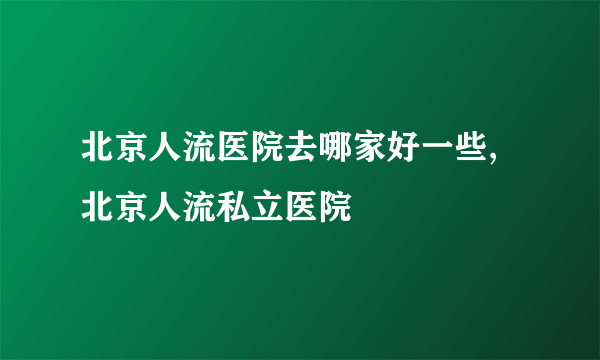 北京人流医院去哪家好一些,北京人流私立医院